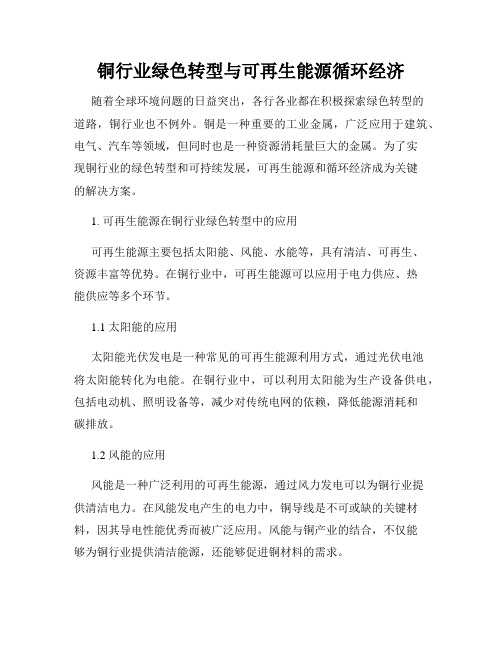 铜行业绿色转型与可再生能源循环经济

随着全球环境问题的日益突出，各行各业都在积极探索绿色转型的道路，铜行业也不例外。铜是一种重要的工业金属，广泛应用于建筑、电气、汽车等领域，但同时也是一种资源消耗量巨大的金属。为了实现铜行业的绿色转型和可持续发展，可再生能源和循环经济成为关键的解决方案。

1. 可再生能源在铜行业绿色转型中的应用

可再生能源主要包括太阳能、风能、水能等，具有清洁、可再生、资源丰富等优势。在铜行业中，可再生能源可以应用于电力供应、热能供应等多个环节。

1.1 太阳能的应用

太阳能光伏发电是一种常见的可再生能源利用方式，通过光伏电池将太阳能转化为电能。在铜行业中，可以利用太阳能为生产设备供电，包括电动机、照明设备等，减少对传统电网的依赖，降低能源消耗和碳排放。

1.2 风能的应用

风能是一种广泛利用的可再生能源，通过风力发电可以为铜行业提供清洁电力。在风能发电产生的电力中，铜导线是不可或缺的关键材料，因其导电性能优秀而被广泛应用。风能与铜产业的结合，不仅能够为铜行业提供清洁能源，还能够促进铜材料的需求。